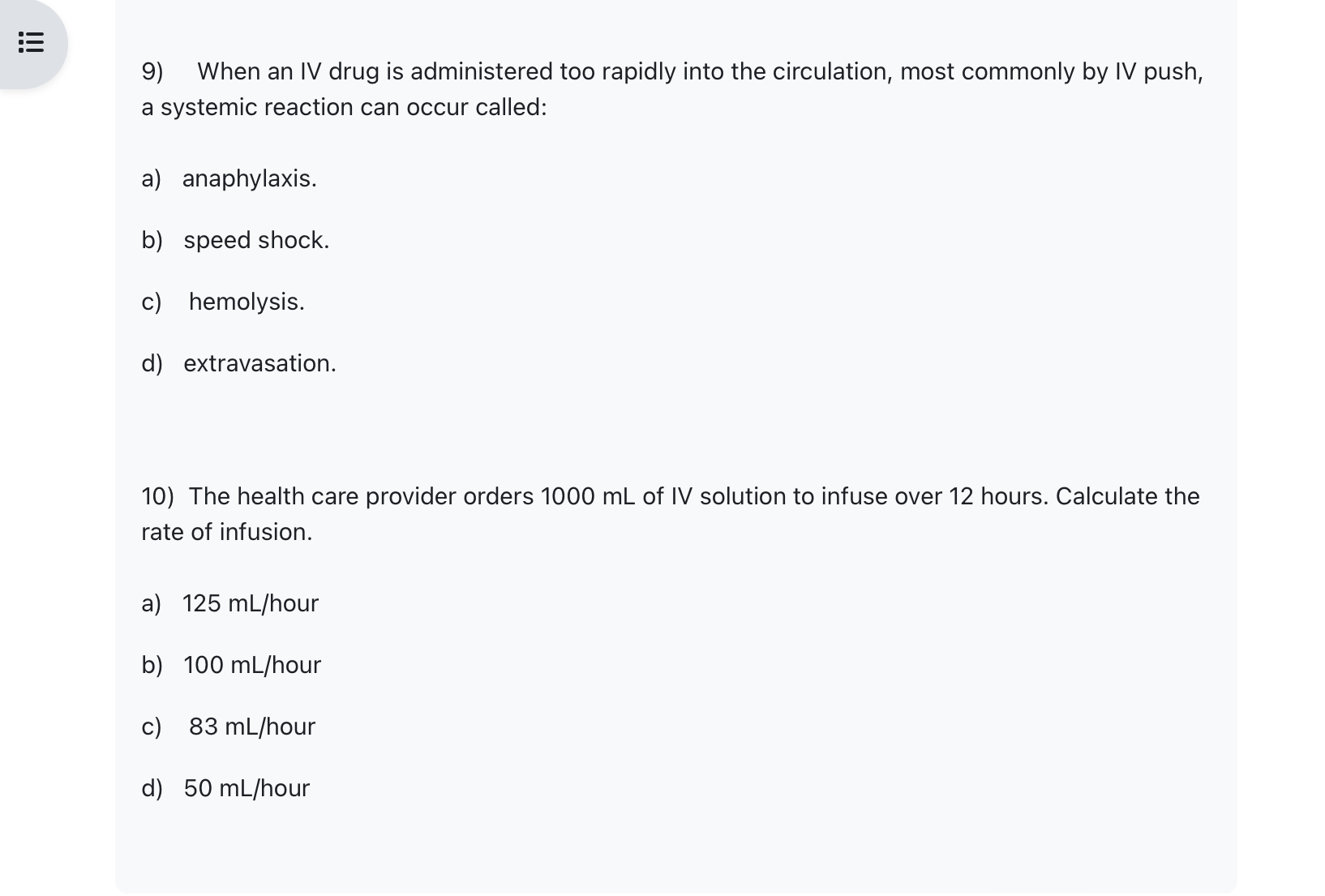 9) When an IV drug is administered too rapidly into the circulation, most commonly by IV push, a systemic reaction can occur called:

a) anaphylaxis.

b) speed shock.

c) hemolysis.

d) extravasation.

10) The health care provider orders 1000 mL of IV solution to infuse over 12 hours. Calculate the rate of infusion.

a) 125 mL/hour

b) 100 mL/hour

c) 83 mL/hour

d) 50 mL/hour